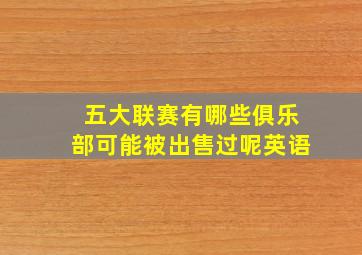 五大联赛有哪些俱乐部可能被出售过呢英语